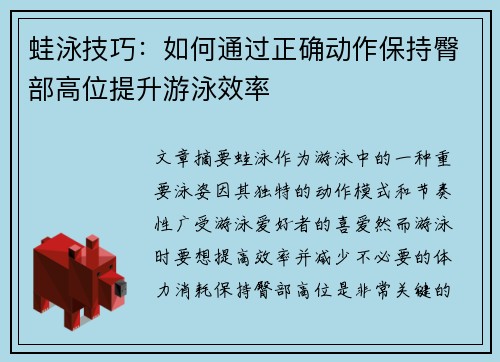 蛙泳技巧：如何通过正确动作保持臀部高位提升游泳效率

文章摘要蛙泳作为游泳中的一种重要泳姿因其独特的动作模式和节奏性广受游泳爱好者的喜爱然而游泳时要想提高效率并减少不必要的体力消耗保持臀部高位是非常关键的